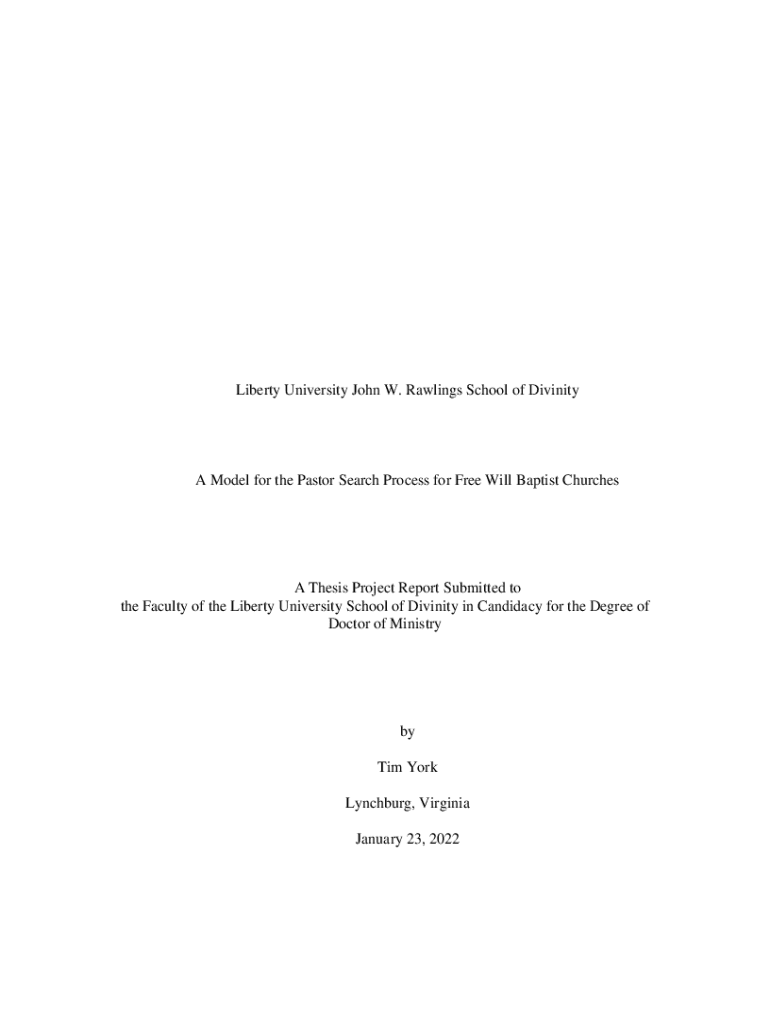 Liberty University John W. Rawlings School of Divinity

A Model for the Pastor Search Process for Free Will Baptist Churches

A Thesis Project Report Submitted to
the Faculty of the Liberty University School of Divinity in Candidacy for the Degree of
Doctor of Ministry

by

Tim York

Lynchburg, Virginia

January 23, 2022